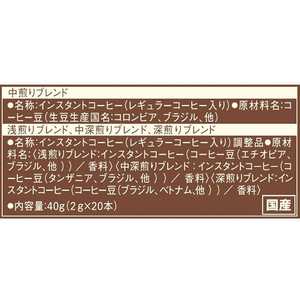 中煎りブレンド

●名称:インスタントコーヒー（レギュラーコーヒー入り）●原材料名:コーヒー豆（生豆生産国名:コロンビア、ブラジル、他）

浅煎りブレンド、中深煎りブレンド、深煎りブレンド

●名称:インスタントコーヒー（レギュラーコーヒー入り）調整品●原材料名:〈浅煎りブレンド:インスタントコーヒー（コーヒー豆（エチオピア、ブラジル、他））／香料〉〈中深煎りブレンド:インスタントコーヒー（コーヒー豆（タンザニア、ブラジル、他））／香料〉〈深煎りブレンド:インスタントコーヒー（コーヒー豆（ブラジル、ベトナム、他））／香料〉

●内容量:40g（2g×20本）

国産